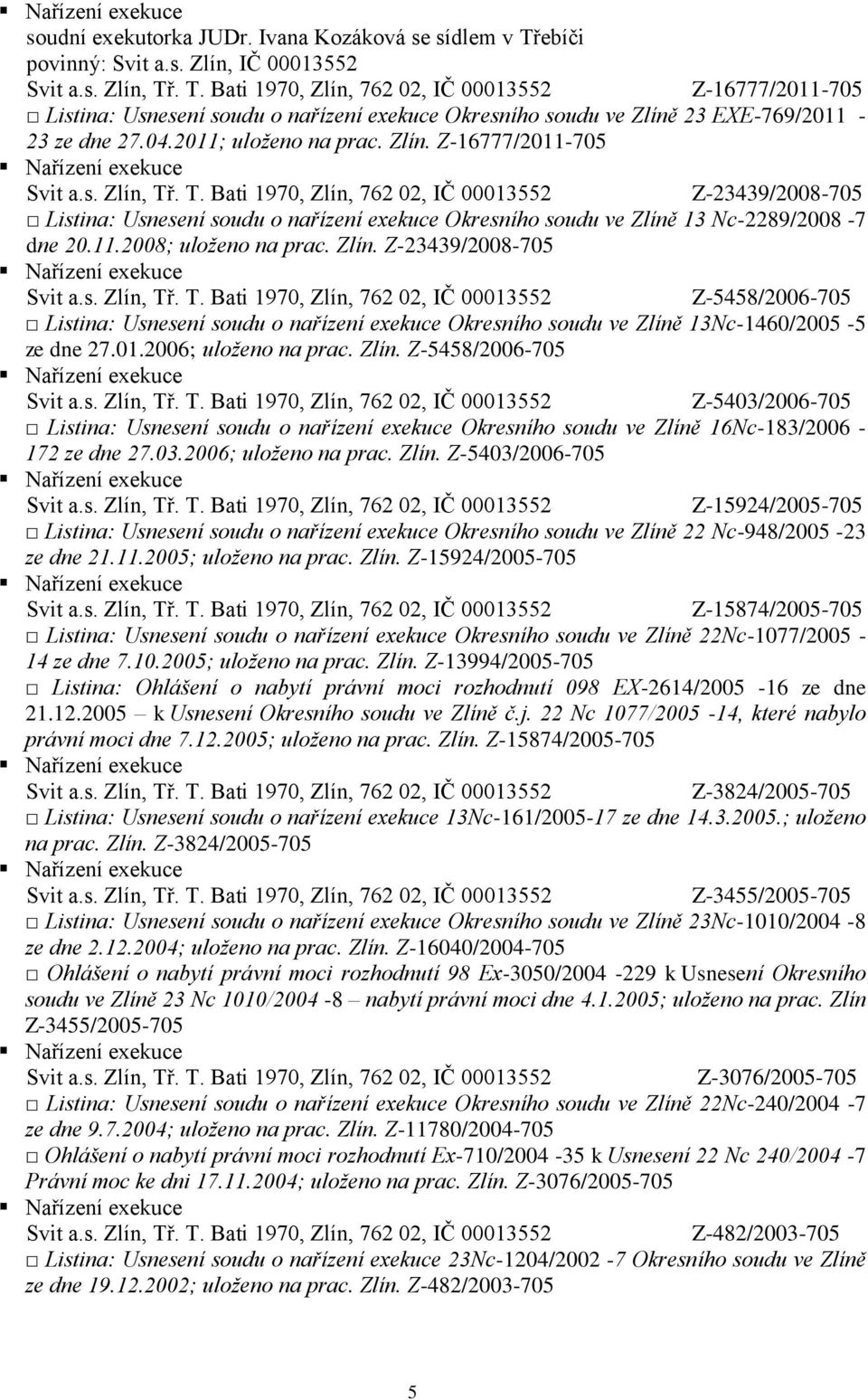 ▪ Nařízení exekuce
soudní exekutorka JUDr. Ivana Kozáková se sídlem v Třebíči
povinný: Svit a.s. Zlín, IČ 00013552
Svit a.s. Zlín, Tř. T. Bati 1970, Zlín, 762 02, IČ 00013552 Z-16777/2011-705
□ Listina: Usnesení soudu o nařízení exekuce Okresního soudu ve Zlíně 23 EXE-769/2011 - 23 ze dne 27.04.2011; uloženo na prac. Zlín. Z-16777/2011-705
▪ Nařízení exekuce
Svit a.s. Zlín, Tř. T. Bati 1970, Zlín, 762 02, IČ 00013552 Z-23439/2008-705
□ Listina: Usnesení soudu o nařízení exekuce Okresního soudu ve Zlíně 13 Nc-2289/2008 -7 dne 20.11.2008; uloženo na prac. Zlín. Z-23439/2008-705
▪ Nařízení exekuce
Svit a.s. Zlín, Tř. T. Bati 1970, Zlín, 762 02, IČ 00013552 Z-5458/2006-705
□ Listina: Usnesení soudu o nařízení exekuce Okresního soudu ve Zlíně 13Nc-1460/2005 -5 ze dne 27.01.2006; uloženo na prac. Zlín. Z-5458/2006-705
▪ Nařízení exekuce
Svit a.s. Zlín, Tř. T. Bati 1970, Zlín, 762 02, IČ 00013552 Z-5403/2006-705
□ Listina: Usnesení soudu o nařízení exekuce Okresního soudu ve Zlíně 16Nc-183/2006 - 172 ze dne 27.03.2006; uloženo na prac. Zlín. Z-5403/2006-705
▪ Nařízení exekuce
Svit a.s. Zlín, Tř. T. Bati 1970, Zlín, 762 02, IČ 00013552 Z-15924/2005-705
□ Listina: Usnesení soudu o nařízení exekuce Okresního soudu ve Zlíně 22 Nc-948/2005 -23 ze dne 21.11.2005; uloženo na prac. Zlín. Z-15924/2005-705
▪ Nařízení exekuce
Svit a.s. Zlín, Tř. T. Bati 1970, Zlín, 762 02, IČ 00013552 Z-15874/2005-705
□ Listina: Usnesení soudu o nařízení exekuce Okresního soudu ve Zlíně 22Nc-1077/2005 - 14 ze dne 7.10.2005; uloženo na prac. Zlín. Z-13994/2005-705
□ Listina: Ohlášení o nabytí právní moci rozhodnutí 098 EX-2614/2005 -16 ze dne 21.12.2005 – k Usnesení Okresního soudu ve Zlíně č.j. 22 Nc 1077/2005 -14, které nabylo právní moci dne 7.12.2005; uloženo na prac. Zlín. Z-15874/2005-705
▪ Nařízení exekuce
Svit a.s. Zlín, Tř. T. Bati 1970, Zlín, 762 02, IČ 00013552 Z-3824/2005-705
□ Listina: Usnesení soudu o nařízení exekuce 13Nc-161/2005-17 ze dne 14.3.2005.; uloženo na prac. Zlín. Z-3824/2005-705
▪ Nařízení exekuce
Svit a.s. Zlín, Tř. T. Bati 1970, Zlín, 762 02, IČ 00013552 Z-3455/2005-705
□ Listina: Usnesení soudu o nařízení exekuce Okresního soudu ve Zlíně 23Nc-1010/2004 -8 ze dne 2.12.2004; uloženo na prac. Zlín. Z-16040/2004-705
□ Ohlášení o nabytí právní moci rozhodnutí 98 Ex-3050/2004 -229 k Usnesení Okresního soudu ve Zlíně 23 Nc 1010/2004 -8 – nabytí právní moci dne 4.1.2005; uloženo na prac. Zlín Z-3455/2005-705
▪ Nařízení exekuce
Svit a.s. Zlín, Tř. T. Bati 1970, Zlín, 762 02, IČ 00013552 Z-3076/2005-705
□ Listina: Usnesení soudu o nařízení exekuce Okresního soudu ve Zlíně 22Nc-240/2004 -7 ze dne 9.7.2004; uloženo na prac. Zlín. Z-11780/2004-705
□ Ohlášení o nabytí právní moci rozhodnutí Ex-710/2004 -35 k Usnesení 22 Nc 240/2004 -7 Právní moc ke dni 17.11.2004; uloženo na prac. Zlín. Z-3076/2005-705
▪ Nařízení exekuce
Svit a.s. Zlín, Tř. T. Bati 1970, Zlín, 762 02, IČ 00013552 Z-482/2003-705
□ Listina: Usnesení soudu o nařízení exekuce 23Nc-1204/2002 -7 Okresního soudu ve Zlíně ze dne 19.12.2002; uloženo na prac. Zlín. Z-482/2003-705

5